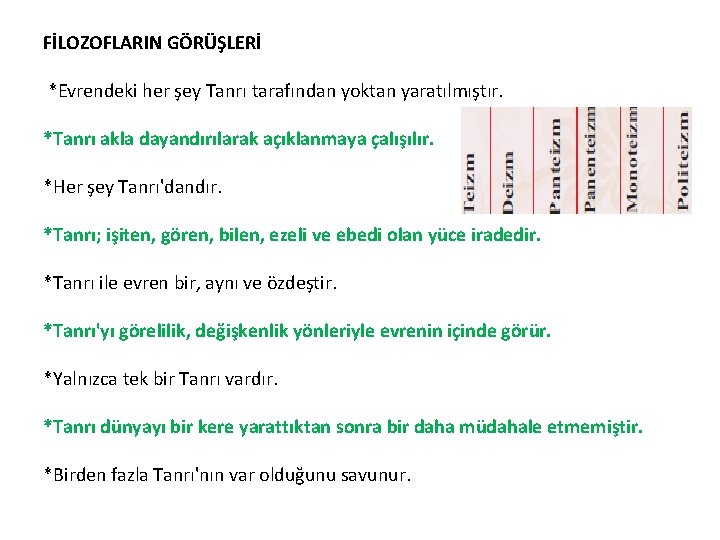 FİLOZOFLARIN GÖRÜŞLERİ

*Evrendeki her şey Tanrı tarafından yoktan yaratılmıştır.

*Tanrı akla dayandırılarak açıklanmaya çalışılır.

*Her şey Tanrı'dandır.

*Tanrı; işiten, gören, bilen, ezeli ve ebedi olan yüce iradedir.

*Tanrı ile evren bir, aynı ve özdeştir.

*Tanrı'yı görelilik, değişkenlik yönleriyle evrenin içinde görür.

*Yalnızca tek bir Tanrı vardır.

*Tanrı dünyayı bir kere yarattıktan sonra bir daha müdahale etmemiştir.

*Birden fazla Tanrı'nın var olduğunu savunur.

Teizm

Deizm

Panteizm

Panenteizm

Monoteizm

Politeizm